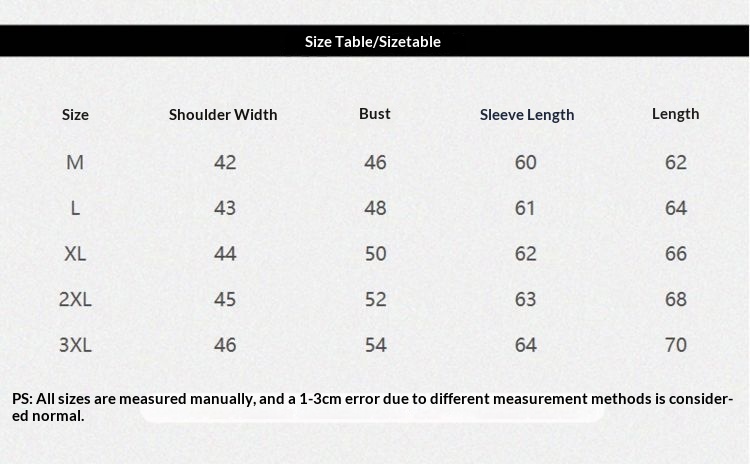 Size Table/Sizetable

| Size | Shoulder Width | Bust | Sleeve Length | Length |
|---|---|---|---|---|
| M | 42 | 46 | 60 | 62 |
| L | 43 | 48 | 61 | 64 |
| XL | 44 | 50 | 62 | 66 |
| 2XL | 45 | 52 | 63 | 68 |
| 3XL | 46 | 54 | 64 | 70 |

PS: All sizes are measured manually, and a 1-3cm error due to different measurement methods is considered normal.